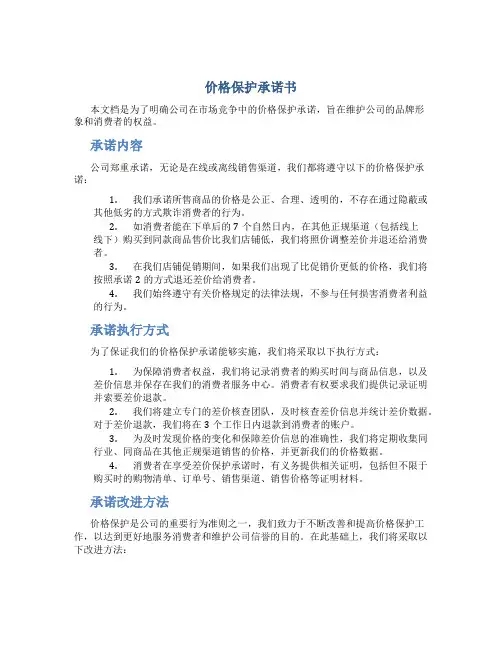 价格保护承诺书

本文档是为了明确公司在市场竞争中的价格保护承诺，旨在维护公司的品牌形象和消费者的权益。

承诺内容

公司郑重承诺，无论是在线或离线销售渠道，我们都将遵守以下的价格保护承诺：

1. 我们承诺所售商品的价格是公正、合理、透明的，不存在通过隐蔽或其他低劣的方式欺诈消费者的行为。

2. 如消费者能在下单后的 7 个自然日内，在其他正规渠道（包括线上线下）购买到同款商品售价比我们店铺低，我们将照价调整差价并退还给消费者。

3. 在我们店铺促销期间，如果我们出现了比促销价更低的价格，我们将按照承诺 2 的方式退还差价给消费者。

4. 我们始终遵守有关价格规定的法律法规，不参与任何损害消费者利益的行为。

承诺执行方式

为了保证我们的价格保护承诺能够实施，我们将采取以下执行方式：

1. 为保障消费者权益，我们将记录消费者的购买时间与商品信息，以及差价信息并保存在我们的消费者服务中心。消费者有权要求我们提供记录证明并索要差价退款。

2. 我们将建立专门的差价核查团队，及时核查差价信息并统计差价数据。对于差价退款，我们将在 3 个工作日内退款到消费者的账户。

3. 为及时发现价格的变化和保障差价信息的准确性，我们将定期收集同行业、同商品在其他正规渠道销售的价格，并更新我们的价格数据。

4. 消费者在享受差价保护承诺时，有义务提供相关证明，包括但不限于购买时的购物清单、订单号、销售渠道、销售价格等证明材料。

承诺改进方法

价格保护是公司的重要行为准则之一，我们致力于不断改善和提高价格保护工作，以达到更好地服务消费者和维护公司信誉的目的。在此基础上，我们将采取以下改进方法：